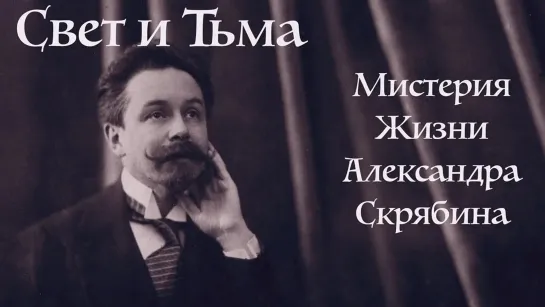 Свет и Тьма

Мистерия Жизни Александра Скрябина